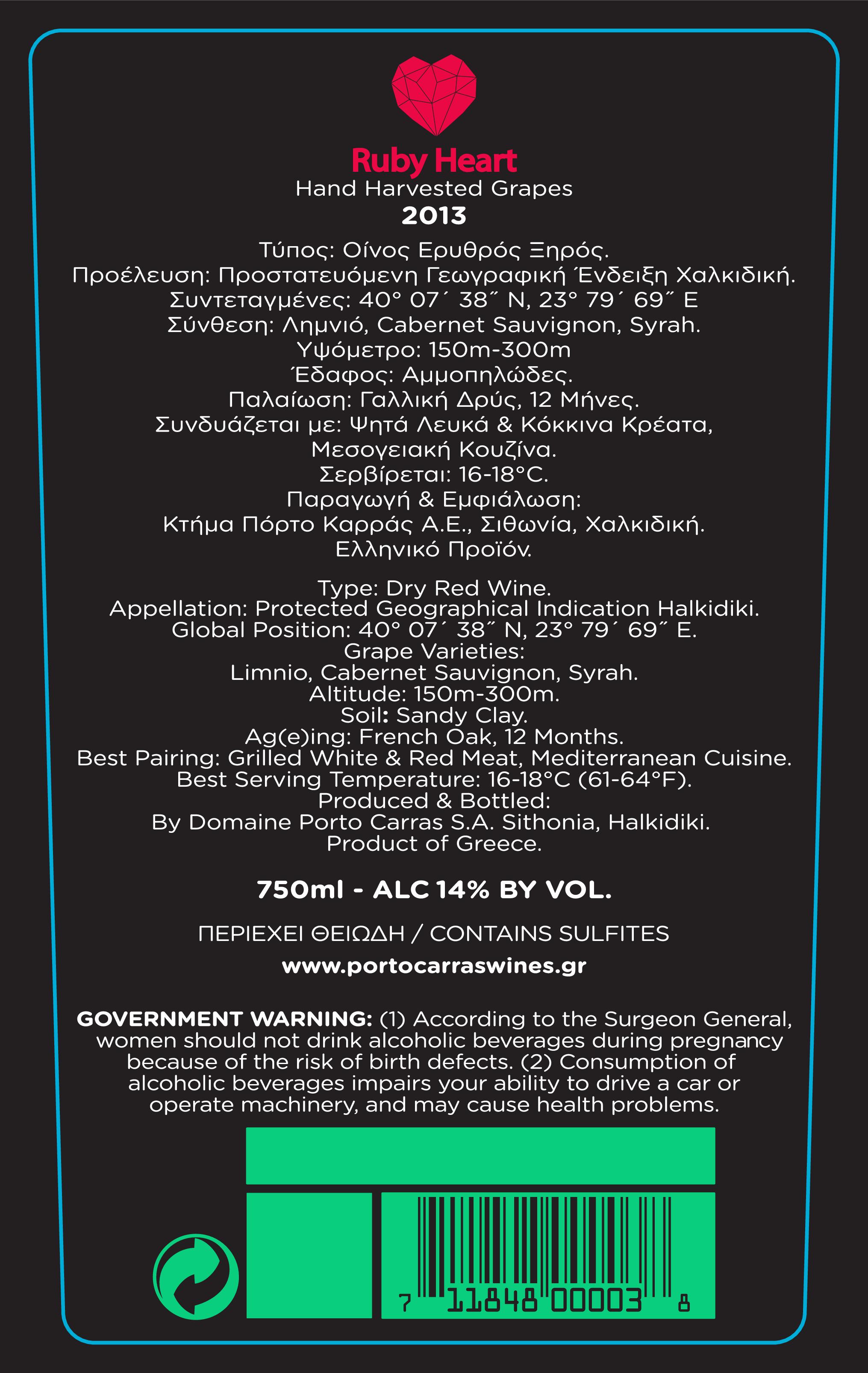 Ruby Heart
Hand Harvested Grapes
2013

Τύπος: Οίνος Ερυθρός Ξηρός.
Προέλευση: Προστατευόμενη Γεωγραφική Ένδειξη Χαλκιδική.
Συντεταγμένες: 40° 07΄ 38˝ N, 23° 79΄ 69˝ E
Σύνθεση: Λημνιό, Cabernet Sauvignon, Syrah.
Υψόμετρο: 150m-300m
Έδαφος: Αμμοπηλώδες.
Παλαίωση: Γαλλική Δρύς, 12 Μήνες.
Συνδυάζεται με: Ψητά Λευκά & Κόκκινα Κρέατα, Μεσογειακή Κουζίνα.
Σερβίρεται: 16-18°C.
Παραγωγή & Εμφιάλωση:
Κτήμα Πόρτο Καρράς Α.Ε., Σιθωνία, Χαλκιδική.
Ελληνικό Προϊόν.

Type: Dry Red Wine.
Appellation: Protected Geographical Indication Halkidiki.
Global Position: 40° 07΄ 38˝ N, 23° 79΄ 69˝ E.
Grape Varieties:
Limnio, Cabernet Sauvignon, Syrah.
Altitude: 150m-300m.
Soil: Sandy Clay.
Ag(e)ing: French Oak, 12 Months.
Best Pairing: Grilled White & Red Meat, Mediterranean Cuisine.
Best Serving Temperature: 16-18°C (61-64°F).
Produced & Bottled:
By Domaine Porto Carras S.A. Sithonia, Halkidiki.
Product of Greece.

750ml - ALC 14% BY VOL.

ΠΕΡΙΕΧΕΙ ΘΕΙΩΔΗ / CONTAINS SULFITES

www.portocarraswines.gr

GOVERNMENT WARNING: (1) According to the Surgeon General, women should not drink alcoholic beverages during pregnancy because of the risk of birth defects. (2) Consumption of alcoholic beverages impairs your ability to drive a car or operate machinery, and may cause health problems.

7 11848 00003 8